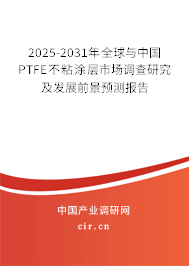 2025-2031年全球与中国PTFE不粘涂层市场调查研究及发展前景预测报告

中国产业调研网

cir.cn